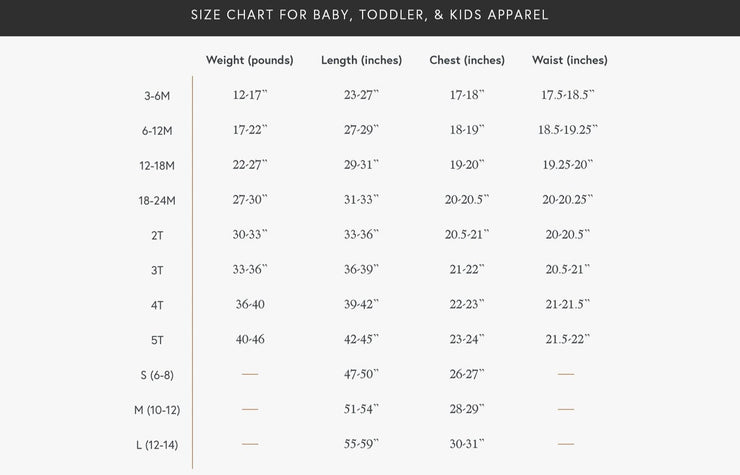 SIZE CHART FOR BABY, TODDLER, & KIDS APPAREL

| | Weight (pounds) | Length (inches) | Chest (inches) | Waist (inches) |
|---|---|---|---|---|
| 3-6M | 12-17" | 23-27" | 17-18" | 17.5-18.5" |
| 6-12M | 17-22" | 27-29" | 18-19" | 18.5-19.25" |
| 12-18M | 22-27" | 29-31" | 19-20" | 19.25-20" |
| 18-24M | 27-30" | 31-33" | 20-20.5" | 20-20.25" |
| 2T | 30-33" | 33-36" | 20.5-21" | 20-20.5" |
| 3T | 33-36" | 36-39" | 21-22" | 20.5-21" |
| 4T | 36-40 | 39-42" | 22-23" | 21-21.5" |
| 5T | 40-46 | 42-45" | 23-24" | 21.5-22" |
| S (6-8) | — | 47-50" | 26-27" | — |
| M (10-12) | — | 51-54" | 28-29" | — |
| L (12-14) | — | 55-59" | 30-31" | — |